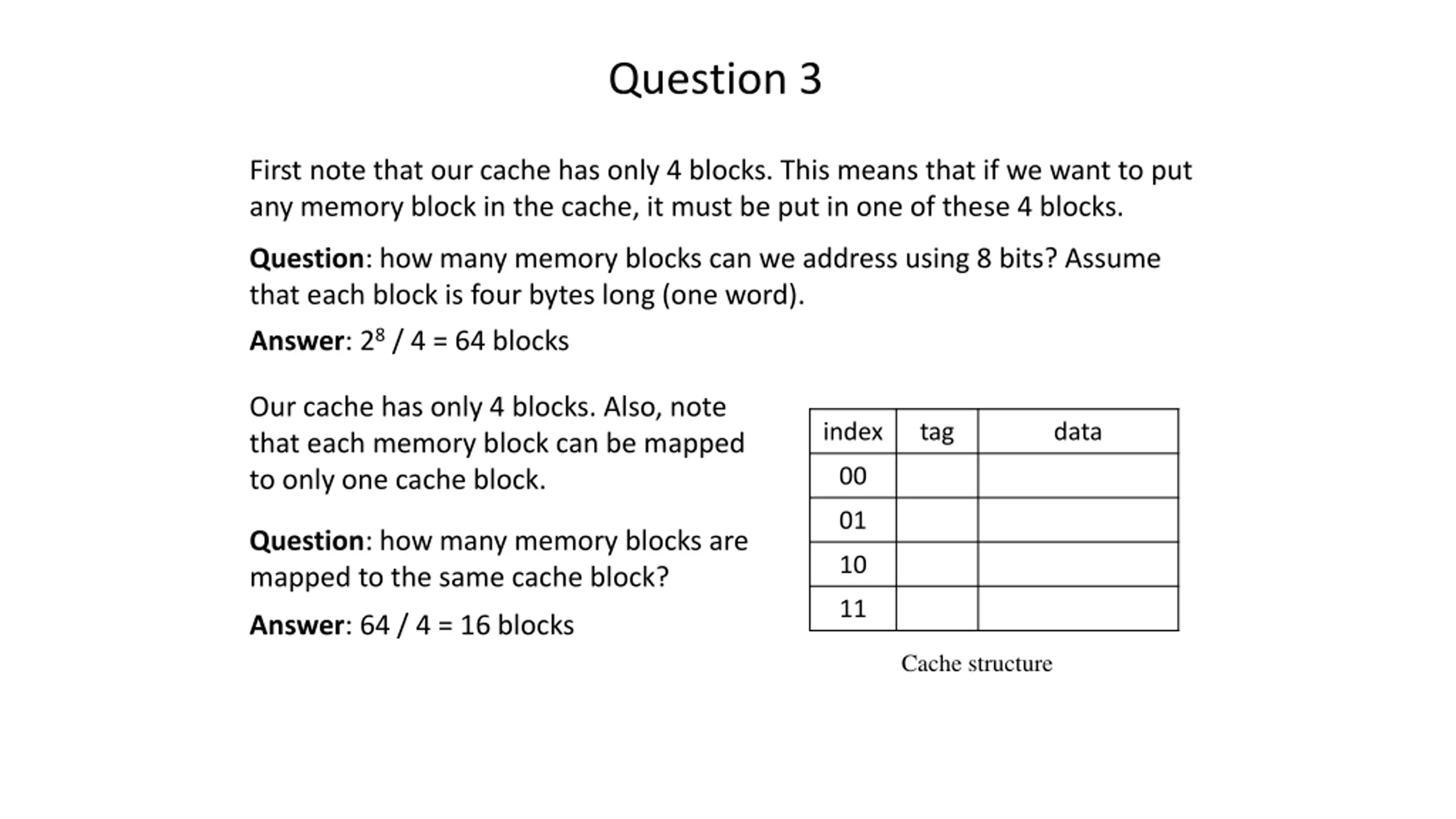 Question 3

First note that our cache has only 4 blocks. This means that if we want to put any memory block in the cache, it must be put in one of these 4 blocks.

Question: how many memory blocks can we address using 8 bits? Assume that each block is four bytes long (one word).

Answer: $2^8$ / 4 = 64 blocks

Our cache has only 4 blocks. Also, note that each memory block can be mapped to only one cache block.

Question: how many memory blocks are mapped to the same cache block?

Answer: 64 / 4 = 16 blocks

| index | tag | data |
|---|---|---|
| 00 | | |
| 01 | | |
| 10 | | |
| 11 | | |

Cache structure